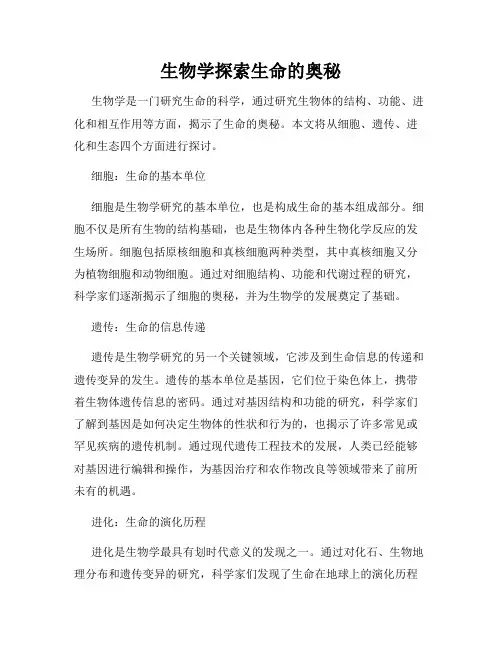 生物学探索生命的奥秘

生物学是一门研究生命的科学，通过研究生物体的结构、功能、进化和相互作用等方面，揭示了生命的奥秘。本文将从细胞、遗传、进化和生态四个方面进行探讨。

细胞：生命的基本单位

细胞是生物学研究的基本单位，也是构成生命的基本组成部分。细胞不仅是所有生物的结构基础，也是生物体内各种生物化学反应的发生场所。细胞包括原核细胞和真核细胞两种类型，其中真核细胞又分为植物细胞和动物细胞。通过对细胞结构、功能和代谢过程的研究，科学家们逐渐揭示了细胞的奥秘，并为生物学的发展奠定了基础。

遗传：生命的信息传递

遗传是生物学研究的另一个关键领域，它涉及到生命信息的传递和遗传变异的发生。遗传的基本单位是基因，它们位于染色体上，携带着生物体遗传信息的密码。通过对基因结构和功能的研究，科学家们了解到基因是如何决定生物体的性状和行为的，也揭示了许多常见或罕见疾病的遗传机制。通过现代遗传工程技术的发展，人类已经能够对基因进行编辑和操作，为基因治疗和农作物改良等领域带来了前所未有的机遇。

进化：生命的演化历程

进化是生物学最具有划时代意义的发现之一。通过对化石、生物地理分布和遗传变异的研究，科学家们发现了生命在地球上的演化历程